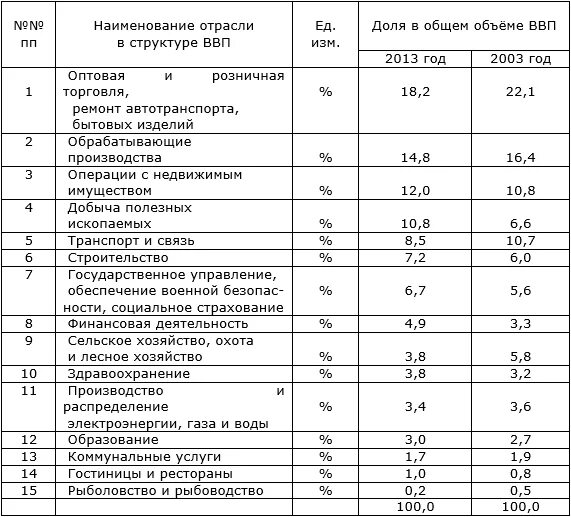 | №№ пп | Наименование отрасли в структуре ВВП | Ед. изм. | Доля в общем объёме ВВП 2013 год | Доля в общем объёме ВВП 2003 год |
|---|---|---|---|---|
| 1 | Оптовая и розничная торговля, ремонт автотранспорта, бытовых изделий | % | 18,2 | 22,1 |
| 2 | Обрабатывающие производства | % | 14,8 | 16,4 |
| 3 | Операции с недвижимым имуществом | % | 12,0 | 10,8 |
| 4 | Добыча полезных ископаемых | % | 10,8 | 6,6 |
| 5 | Транспорт и связь | % | 8,5 | 10,7 |
| 6 | Строительство | % | 7,2 | 6,0 |
| 7 | Государственное управление, обеспечение военной безопасности, социальное страхование | % | 6,7 | 5,6 |
| 8 | Финансовая деятельность | % | 4,9 | 3,3 |
| 9 | Сельское хозяйство, охота и лесное хозяйство | % | 3,8 | 5,8 |
| 10 | Здравоохранение | % | 3,8 | 3,2 |
| 11 | Производство и распределение электроэнергии, газа и воды | % | 3,4 | 3,6 |
| 12 | Образование | % | 3,0 | 2,7 |
| 13 | Коммунальные услуги | % | 1,7 | 1,9 |
| 14 | Гостиницы и рестораны | % | 1,0 | 0,8 |
| 15 | Рыболовство и рыбоводство | % | 0,2 | 0,5 |
| | | | 100,0 | 100,0 |